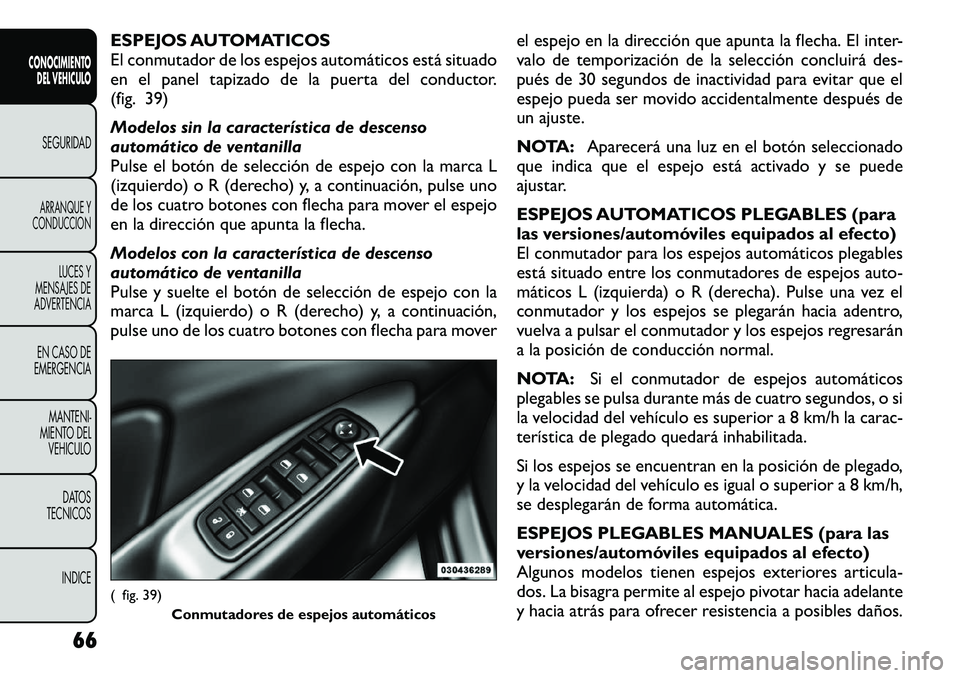 CONOCIMIENTO DEL VEHICULO

SEGURIDAD

ARRANQUE Y CONDUCCION

LUCES Y MENSAJES DE ADVERTENCIA

EN CASO DE EMERGENCIA

MANTENIMIENTO DEL VEHICULO

DATOS TECNICOS

INDICE

66

ESPEJOS AUTOMATICOS
El conmutador de los espejos automáticos está situado en el panel tapizado de la puerta del conductor. (fig. 39)

Modelos sin la característica de descenso automático de ventanilla
Pulse el botón de selección de espejo con la marca L (izquierdo) o R (derecho) y, a continuación, pulse uno de los cuatro botones con flecha para mover el espejo en la dirección que apunta la flecha.

Modelos con la característica de descenso automático de ventanilla
Pulse y suelte el botón de selección de espejo con la marca L (izquierdo) o R (derecho) y, a continuación, pulse uno de los cuatro botones con flecha para mover

030436289

( fig. 39)
Conmutadores de espejos automáticos

el espejo en la dirección que apunta la flecha. El intervalo de temporización de la selección concluirá después de 30 segundos de inactividad para evitar que el espejo pueda ser movido accidentalmente después de un ajuste.

NOTA: Aparecerá una luz en el botón seleccionado que indica que el espejo está activado y se puede ajustar.

ESPEJOS AUTOMATICOS PLEGABLES (para las versiones/automóviles equipados al efecto)
El conmutador para los espejos automáticos plegables está situado entre los conmutadores de espejos automáticos L (izquierda) o R (derecha). Pulse una vez el conmutador y los espejos se plegarán hacia adentro, vuelva a pulsar el conmutador y los espejos regresarán a la posición de conducción normal.

NOTA: Si el conmutador de espejos automáticos plegables se pulsa durante más de cuatro segundos, o si la velocidad del vehículo es superior a 8 km/h la característica de plegado quedará inhabilitada.

Si los espejos se encuentran en la posición de plegado, y la velocidad del vehículo es igual o superior a 8 km/h, se desplegarán de forma automática.

ESPEJOS PLEGABLES MANUALES (para las versiones/automóviles equipados al efecto)
Algunos modelos tienen espejos exteriores articulados. La bisagra permite al espejo pivotar hacia adelante y hacia atrás para ofrecer resistencia a posibles daños.